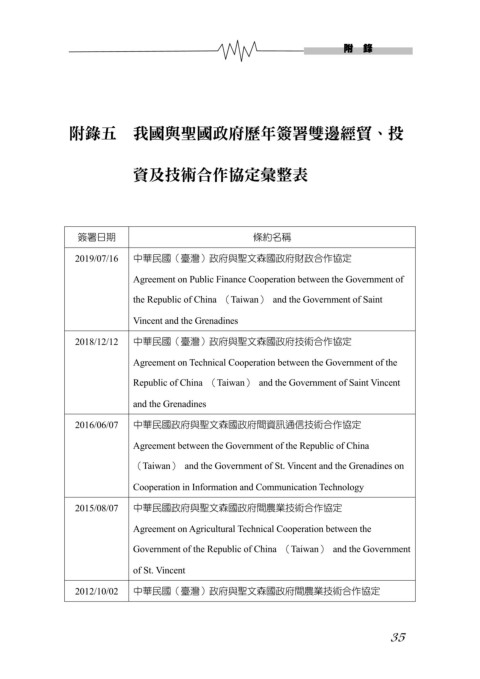 附 錄

附錄五 我國與聖國政府歷年簽署雙邊經貿、投資及技術合作協定彙整表

| 簽署日期 | 條約名稱 |
|---|---|
| 2019/07/16 | 中華民國（臺灣）政府與聖文森國政府財政合作協定 Agreement on Public Finance Cooperation between the Government of the Republic of China （Taiwan） and the Government of Saint Vincent and the Grenadines |
| 2018/12/12 | 中華民國（臺灣）政府與聖文森國政府技術合作協定 Agreement on Technical Cooperation between the Government of the Republic of China （Taiwan） and the Government of Saint Vincent and the Grenadines |
| 2016/06/07 | 中華民國政府與聖文森國政府間資訊通信技術合作協定 Agreement between the Government of the Republic of China （Taiwan） and the Government of St. Vincent and the Grenadines on Cooperation in Information and Communication Technology |
| 2015/08/07 | 中華民國政府與聖文森國政府間農業技術合作協定 Agreement on Agricultural Technical Cooperation between the Government of the Republic of China （Taiwan） and the Government of St. Vincent |
| 2012/10/02 | 中華民國（臺灣）政府與聖文森國政府間農業技術合作協定 |

35